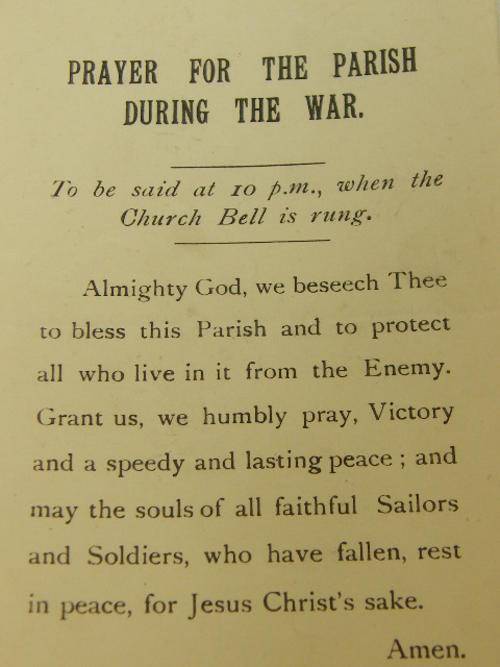 PRAYER FOR THE PARISH DURING THE WAR.

To be said at 10 p.m., when the Church Bell is rung.

Almighty God, we beseech Thee to bless this Parish and to protect all who live in it from the Enemy. Grant us, we humbly pray, Victory and a speedy and lasting peace ; and may the souls of all faithful Sailors and Soldiers, who have fallen, rest in peace, for Jesus Christ's sake.

Amen.